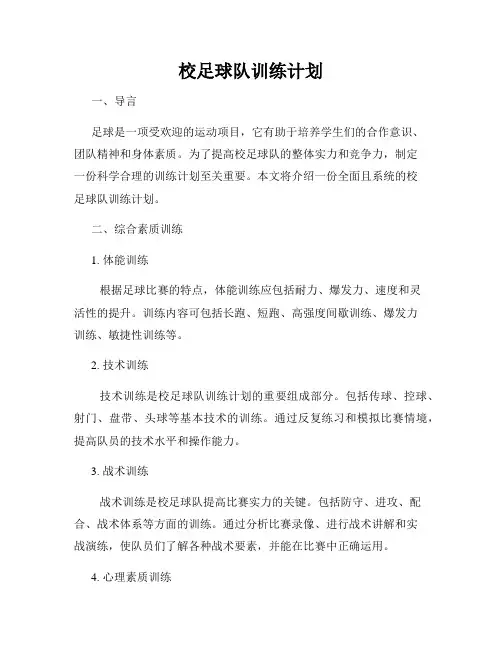 校足球队训练计划

一、导言

足球是一项受欢迎的运动项目，它有助于培养学生们的合作意识、团队精神和身体素质。为了提高校足球队的整体实力和竞争力，制定一份科学合理的训练计划至关重要。本文将介绍一份全面且系统的校足球队训练计划。

二、综合素质训练

1. 体能训练

根据足球比赛的特点，体能训练应包括耐力、爆发力、速度和灵活性的提升。训练内容可包括长跑、短跑、高强度间歇训练、爆发力训练、敏捷性训练等。

2. 技术训练

技术训练是校足球队训练计划的重要组成部分。包括传球、控球、射门、盘带、头球等基本技术的训练。通过反复练习和模拟比赛情境，提高队员的技术水平和操作能力。

3. 战术训练

战术训练是校足球队提高比赛实力的关键。包括防守、进攻、配合、战术体系等方面的训练。通过分析比赛录像、进行战术讲解和实战演练，使队员们了解各种战术要素，并能在比赛中正确运用。

4. 心理素质训练